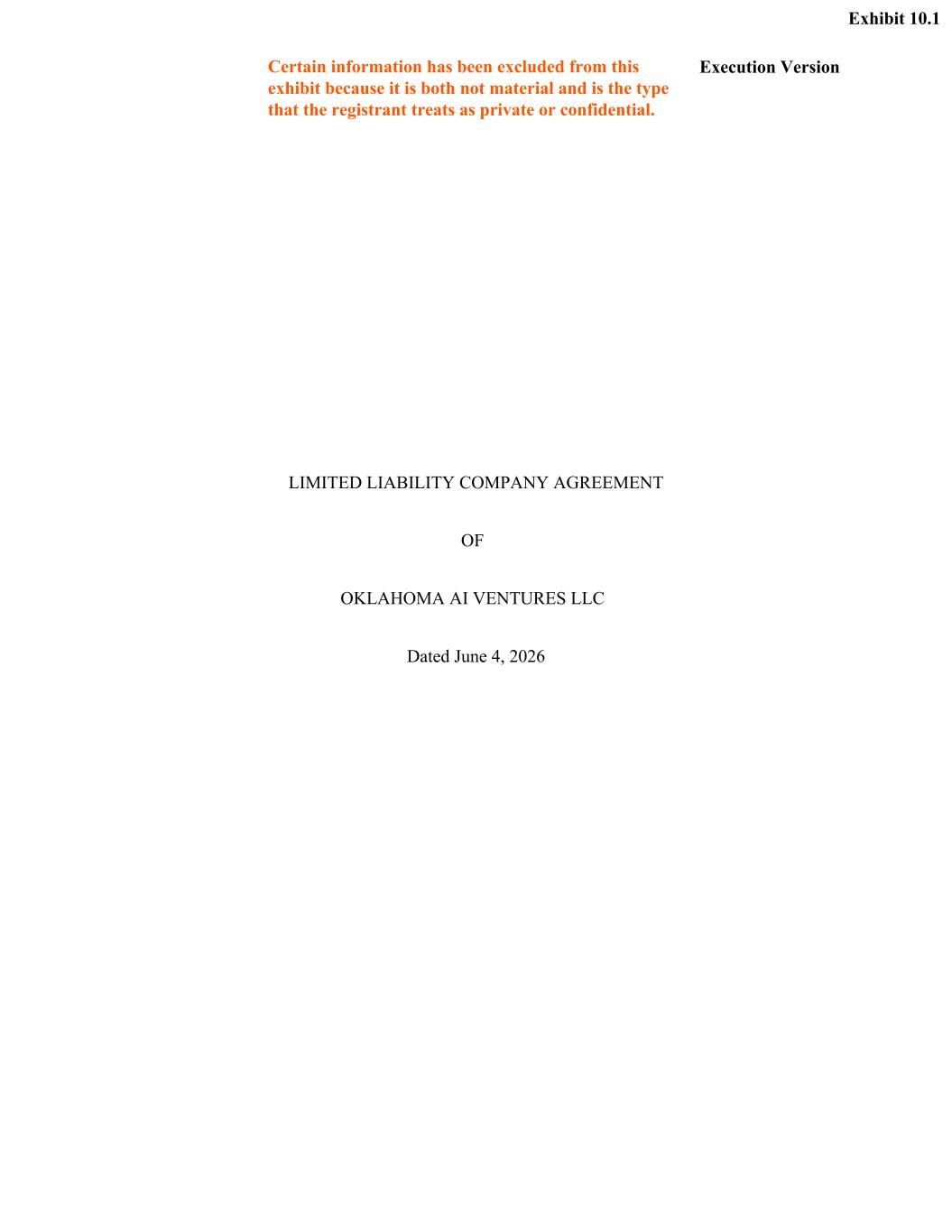 Exhibit 10.1

Certain information has been excluded from this exhibit because it is both not material and is the type that the registrant treats as private or confidential.

Execution Version

LIMITED LIABILITY COMPANY AGREEMENT

OF

OKLAHOMA AI VENTURES LLC

Dated June 4, 2026